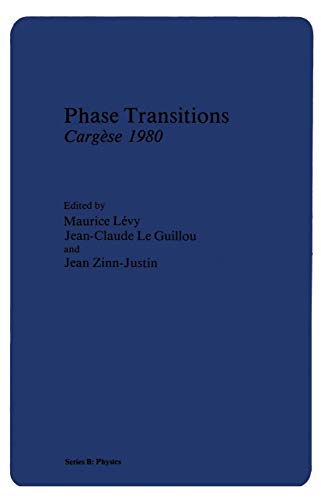 Phase Transitions
Cargèse 1980

Edited by
Maurice Lévy
Jean-Claude Le Guillou
and
Jean Zinn-Justin

Series B: Physics